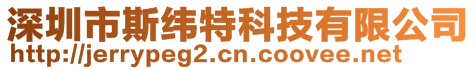 深圳市斯纬特科技有限公司
http://jerrypeg2.cn.coovee.net